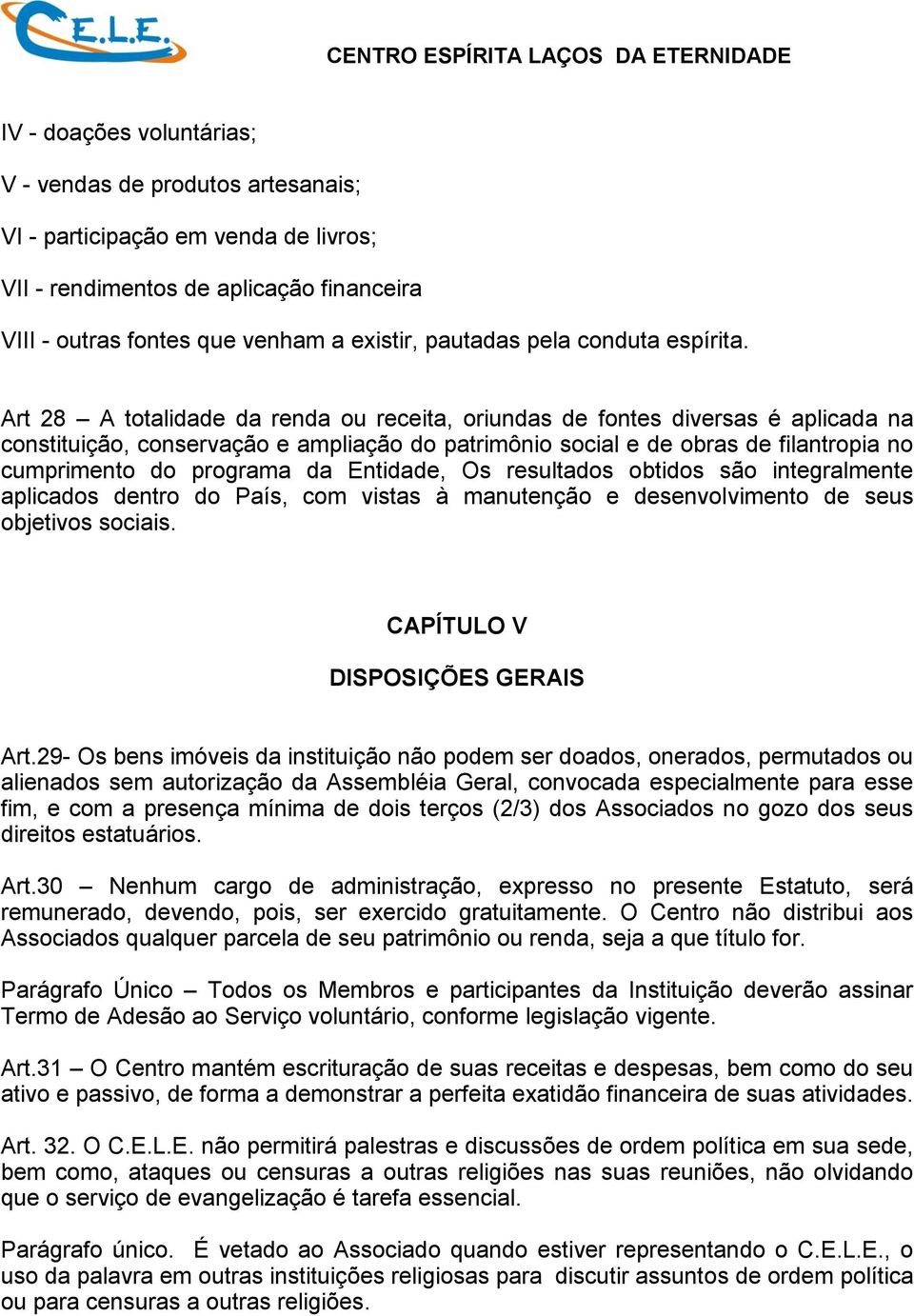 C.E.L.E.

CENTRO ESPÍRITA LAÇOS DA ETERNIDADE

IV - doações voluntárias;

V - vendas de produtos artesanais;

VI - participação em venda de livros;

VII - rendimentos de aplicação financeira

VIII - outras fontes que venham a existir, pautadas pela conduta espírita.

Art 28 – A totalidade da renda ou receita, oriundas de fontes diversas é aplicada na constituição, conservação e ampliação do patrimônio social e de obras de filantropia no cumprimento do programa da Entidade, Os resultados obtidos são integralmente aplicados dentro do País, com vistas à manutenção e desenvolvimento de seus objetivos sociais.

CAPÍTULO V

DISPOSIÇÕES GERAIS

Art.29- Os bens imóveis da instituição não podem ser doados, onerados, permutados ou alienados sem autorização da Assembléia Geral, convocada especialmente para esse fim, e com a presença mínima de dois terços (2/3) dos Associados no gozo dos seus direitos estatuários.

Art.30 – Nenhum cargo de administração, expresso no presente Estatuto, será remunerado, devendo, pois, ser exercido gratuitamente. O Centro não distribui aos Associados qualquer parcela de seu patrimônio ou renda, seja a que título for.

Parágrafo Único – Todos os Membros e participantes da Instituição deverão assinar Termo de Adesão ao Serviço voluntário, conforme legislação vigente.

Art.31 – O Centro mantém escrituração de suas receitas e despesas, bem como do seu ativo e passivo, de forma a demonstrar a perfeita exatidão financeira de suas atividades.

Art. 32. O C.E.L.E. não permitirá palestras e discussões de ordem política em sua sede, bem como, ataques ou censuras a outras religiões nas suas reuniões, não olvidando que o serviço de evangelização é tarefa essencial.

Parágrafo único. É vetado ao Associado quando estiver representando o C.E.L.E., o uso da palavra em outras instituições religiosas para discutir assuntos de ordem política ou para censuras a outras religiões.